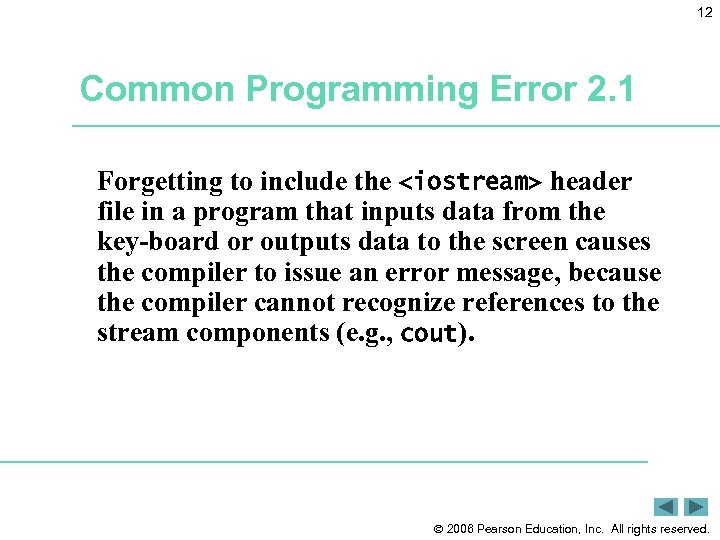 12

Common Programming Error 2.1

Forgetting to include the <iostream> header file in a program that inputs data from the key-board or outputs data to the screen causes the compiler to issue an error message, because the compiler cannot recognize references to the stream components (e.g., cout).

© 2006 Pearson Education, Inc. All rights reserved.